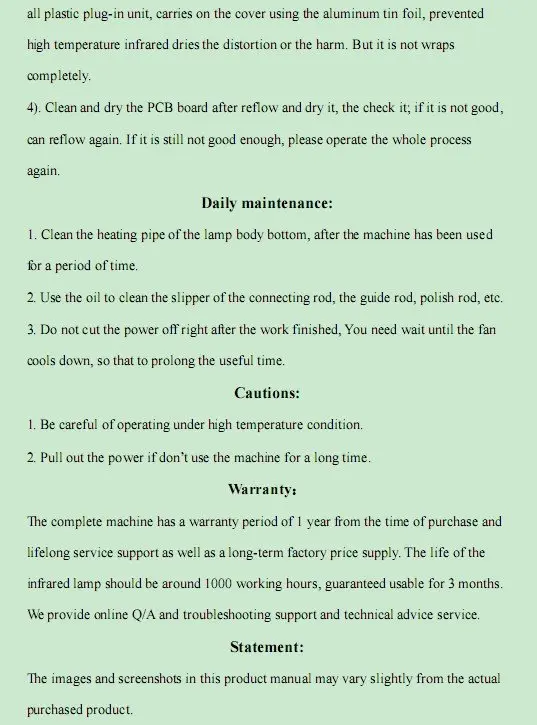 all plastic plug-in unit, carries on the cover using the aluminum tin foil, prevented high temperature infrared dries the distortion or the harm. But it is not wraps completely.

4). Clean and dry the PCB board after reflow and dry it, the check it; if it is not good, can reflow again. If it is still not good enough, please operate the whole process again.

Daily maintenance:

1. Clean the heating pipe of the lamp body bottom, after the machine has been used for a period of time.

2. Use the oil to clean the slipper of the connecting rod, the guide rod, polish rod, etc.

3. Do not cut the power off right after the work finished, You need wait until the fan cools down, so that to prolong the useful time.

Cautions:

1. Be careful of operating under high temperature condition.

2. Pull out the power if don't use the machine for a long time.

Warranty:

The complete machine has a warranty period of 1 year from the time of purchase and lifelong service support as well as a long-term factory price supply. The life of the infrared lamp should be around 1000 working hours, guaranteed usable for 3 months. We provide online Q/A and troubleshooting support and technical advice service.

Statement:

The images and screenshots in this product manual may vary slightly from the actual purchased product.